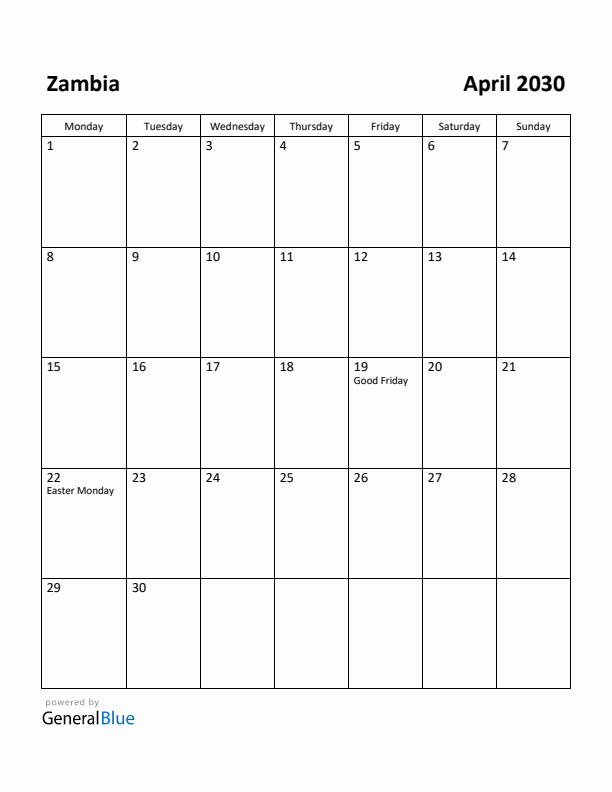 Zambia

April 2030

| Monday | Tuesday | Wednesday | Thursday | Friday | Saturday | Sunday |
|---|---|---|---|---|---|---|
| 1 | 2 | 3 | 4 | 5 | 6 | 7 |
| 8 | 9 | 10 | 11 | 12 | 13 | 14 |
| 15 | 16 | 17 | 18 | 19 Good Friday | 20 | 21 |
| 22 Easter Monday | 23 | 24 | 25 | 26 | 27 | 28 |
| 29 | 30 | | | | | |

powered by
GeneralBlue